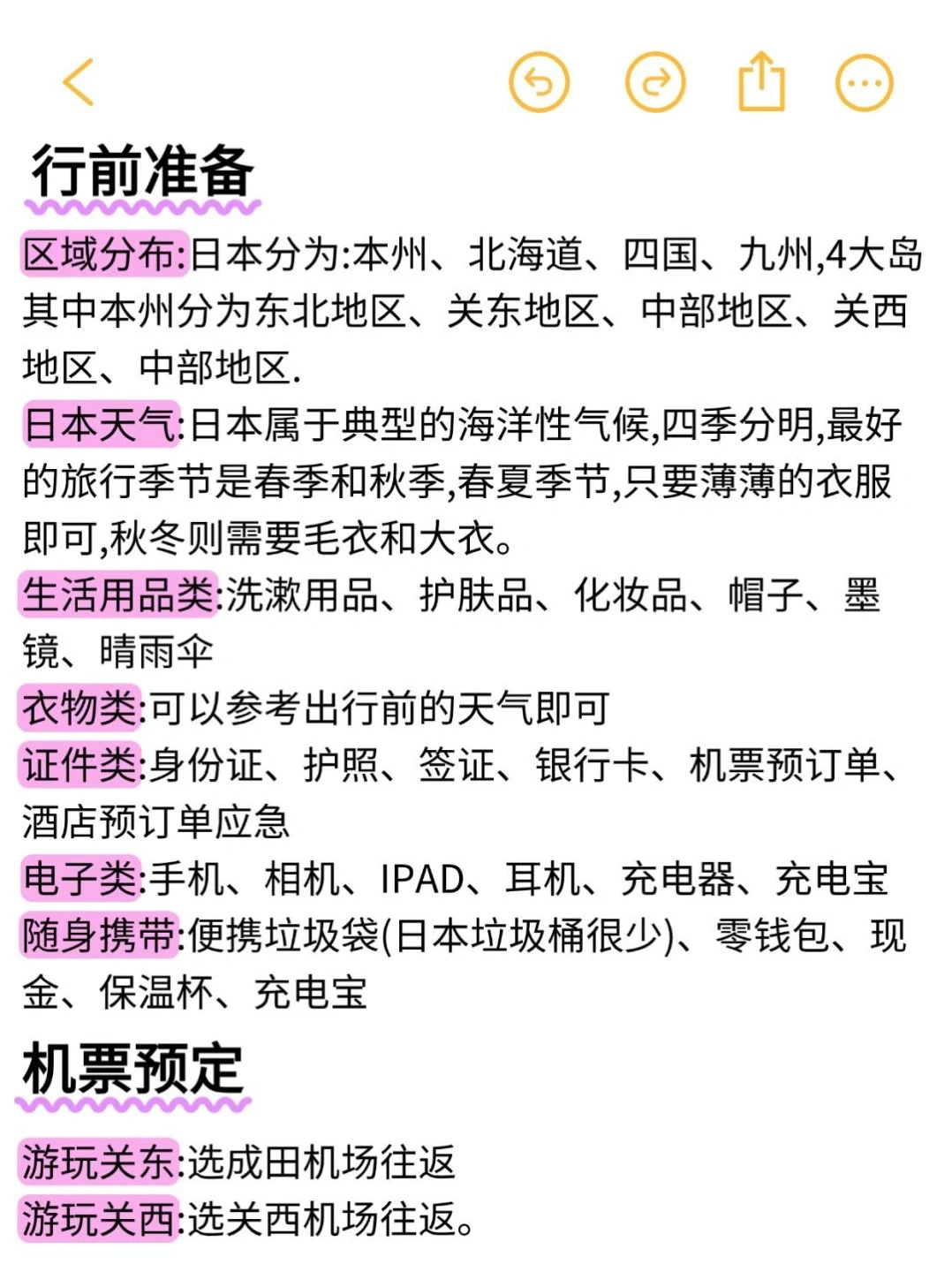 行前准备

区域分布:日本分为:本州、北海道、四国、九州,4大岛其中本州分为东北地区、关东地区、中部地区、关西地区、中部地区.

日本天气:日本属于典型的海洋性气候,四季分明,最好的旅行季节是春季和秋季,春夏季节,只要薄薄的衣服即可,秋冬则需要毛衣和大衣。

生活用品类:洗漱用品、护肤品、化妆品、帽子、墨镜、晴雨伞

衣物类:可以参考出行前的天气即可

证件类:身份证、护照、签证、银行卡、机票预订单、酒店预订单应急

电子类:手机、相机、IPAD、耳机、充电器、充电宝

随身携带:便携垃圾袋(日本垃圾桶很少)、零钱包、现金、保温杯、充电宝

机票预定

游玩关东:选成田机场往返

游玩关西:选关西机场往返。